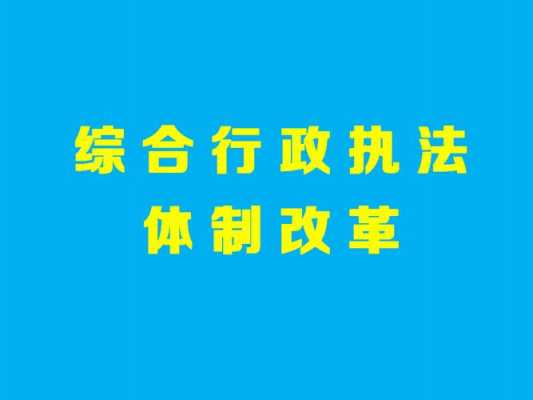 综合行政执法
体制改革